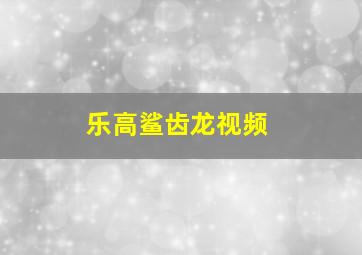 乐高鲨齿龙视频